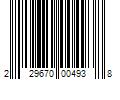 2 29670 00493 8